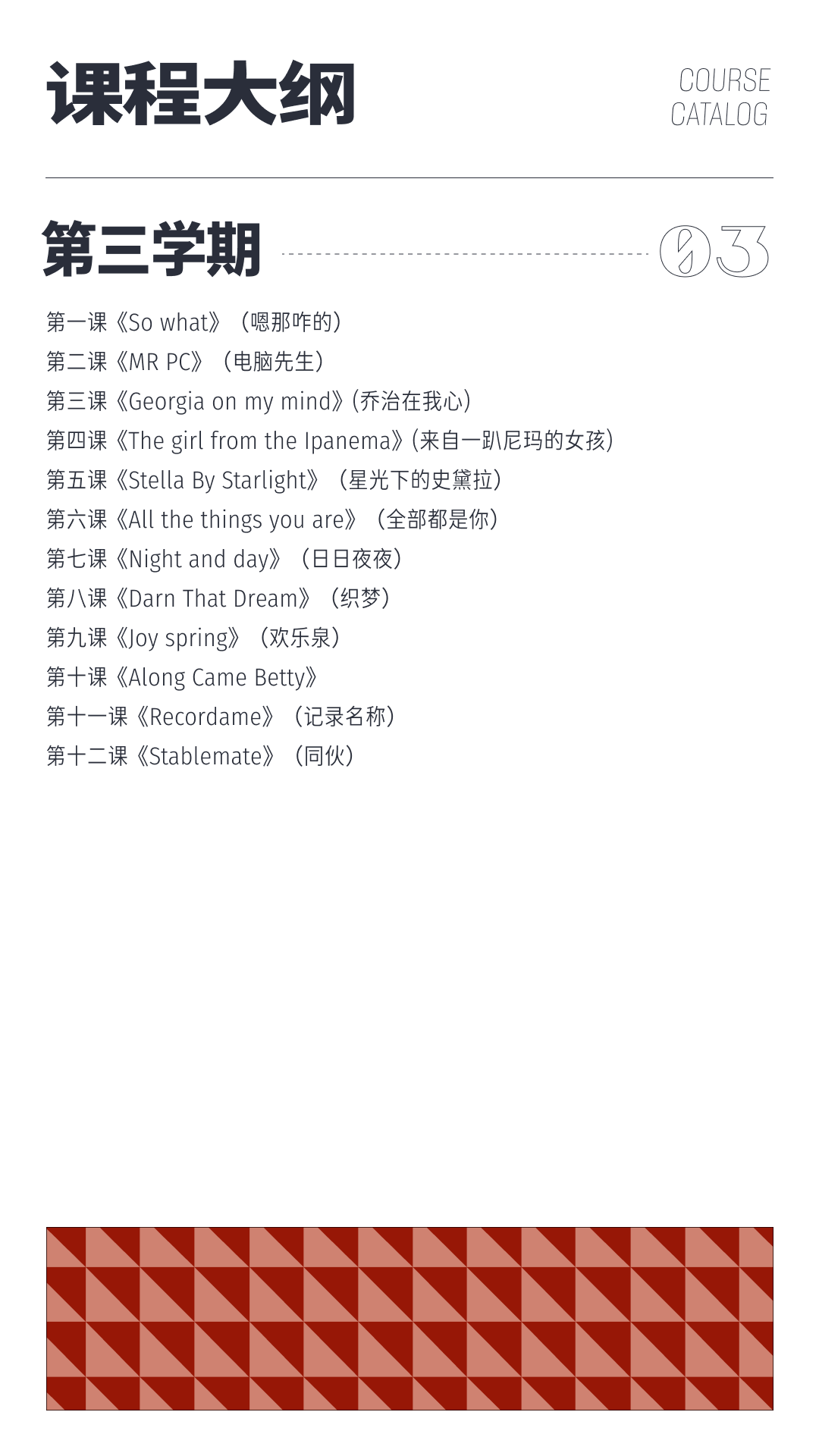 课程大纲

COURSE
CATALOG

第三学期

03

第一课《So what》（嗯那咋的）
第二课《MR PC》（电脑先生）
第三课《Georgia on my mind》(乔治在我心)
第四课《The girl from the Ipanema》(来自一趴尼玛的女孩)
第五课《Stella By Starlight》（星光下的史黛拉）
第六课《All the things you are》（全部都是你）
第七课《Night and day》（日日夜夜）
第八课《Darn That Dream》（织梦）
第九课《Joy spring》（欢乐泉）
第十课《Along Came Betty》
第十一课《Recordame》（记录名称）
第十二课《Stablemate》（同伙）